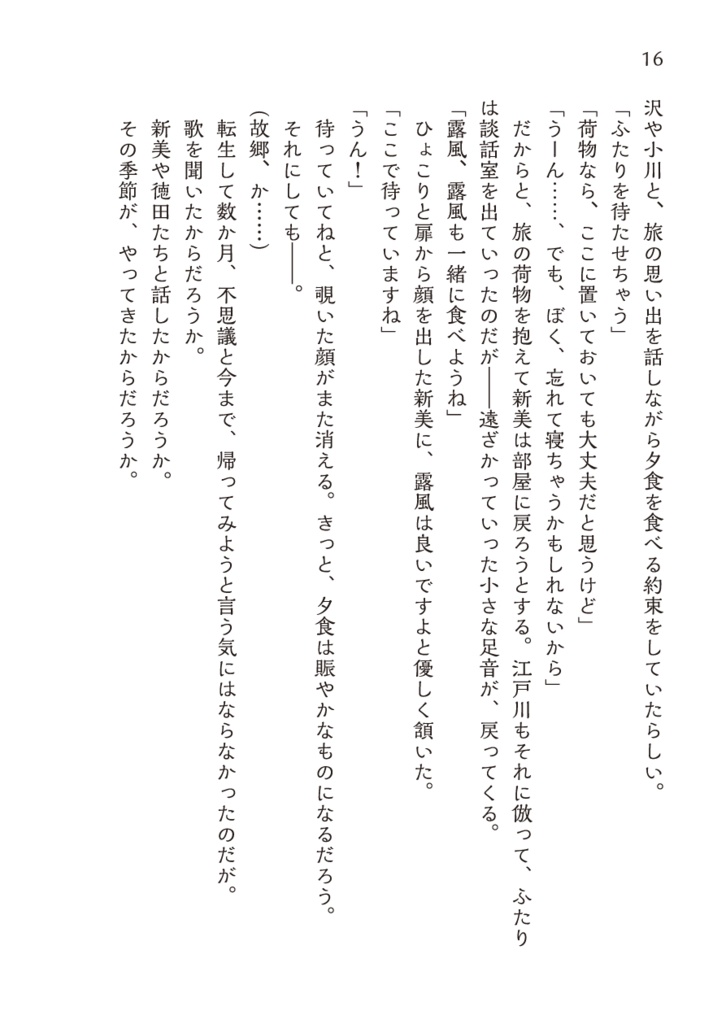 16

沢や小川と、旅の思い出を話しながら夕食を食べる約束をしていたらしい。
「ふたりを待たせちゃう」
「荷物なら、ここに置いておいても大丈夫だと思うけど」
「うーん……、でも、ぼく、忘れて寝ちゃうかもしれないから」
だからと、旅の荷物を抱えて新美は部屋に戻ろうとする。江戸川もそれに倣って、ふたりは談話室を出ていったのだが――遠ざかっていった小さな足音が、戻ってくる。
「露風、露風も一緒に食べようね」
ひょこりと扉から顔を出した新美に、露風は良いですよと優しく頷いた。
「ここで待っていますね」
「うん！」
待っていてねと、覗いた顔がまた消える。きっと、夕食は賑やかなものになるだろう。
それにしても――。
（故郷、か……）
転生して数か月、不思議と今まで、帰ってみようと言う気にはならなかったのだが。
歌を聞いたからだろうか。
新美や徳田たちと話したからだろうか。
その季節が、やってきたからだろうか。